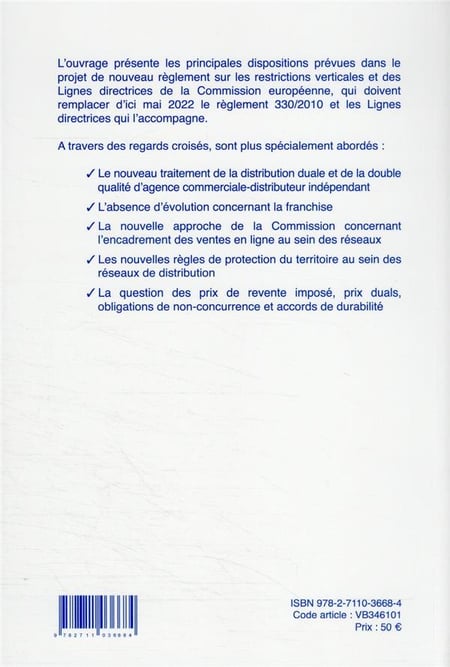 L'ouvrage présente les principales dispositions prévues dans le projet de nouveau règlement sur les restrictions verticales et des Lignes directrices de la Commission européenne, qui doivent remplacer d'ici mai 2022 le règlement 330/2010 et les Lignes directrices qui l'accompagne.

A travers des regards croisés, sont plus spécialement abordés :

✓ Le nouveau traitement de la distribution duale et de la double qualité d'agence commerciale-distributeur indépendant

✓ L'absence d'évolution concernant la franchise

✓ La nouvelle approche de la Commission concernant l'encadrement des ventes en ligne au sein des réseaux

✓ Les nouvelles règles de protection du territoire au sein des réseaux de distribution

✓ La question des prix de revente imposé, prix duals, obligations de non-concurrence et accords de durabilité

9 782711 036684

ISBN 978-2-7110-3668-4
Code article : VB346101
Prix : 50 €